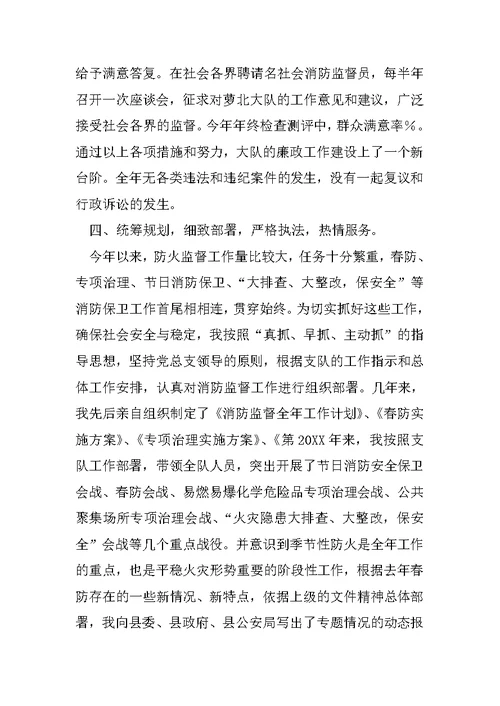 给予满意答复。在社会各界聘请名社会消防监督员，每半年召开一次座谈会，征求对萝北大队的工作意见和建议，广泛接受社会各界的监督。今年年终检查测评中，群众满意率%。通过以上各项措施和努力，大队的廉政工作建设上了一个新台阶。全年无各类违法和违纪案件的发生，没有一起复议和行政诉讼的发生。

四、统筹规划，细致部署，严格执法，热情服务。

今年以来，防火监督工作量比较大，任务十分繁重，春防、专项治理、节日消防保卫、“大排查、大整改，保安全”等消防保卫工作首尾相相连，贯穿始终。为切实抓好这些工作，确保社会安全与稳定，我按照“真抓、早抓、主动抓”的指导思想，坚持党总支领导的原则，根据支队的工作指示和总体工作安排，认真对消防监督工作进行组织部署。几年来，我先后亲自组织制定了《消防监督全年工作计划》、《春防实施方案》、《专项治理实施方案》、《第20XX年来，我按照支队工作部署，带领全队人员，突出开展了节日消防安全保卫会战、春防会战、易燃易爆化学危险品专项治理会战、公共聚集场所专项治理会战、“火灾隐患大排查、大整改，保安全”会战等几个重点战役。并意识到季节性防火是全年工作的重点，也是平稳火灾形势重要的阶段性工作，根据去年春防存在的一些新情况、新特点，依据上级的文件精神总体部署，我向县委、县政府、县公安局写出了专题情况的动态报